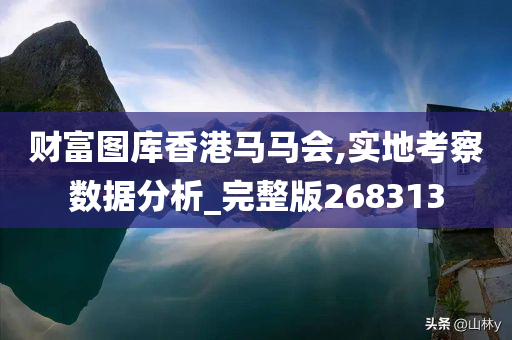 财富图库香港马马会,实地考察数据分析_完整版268313

头条 @山林y